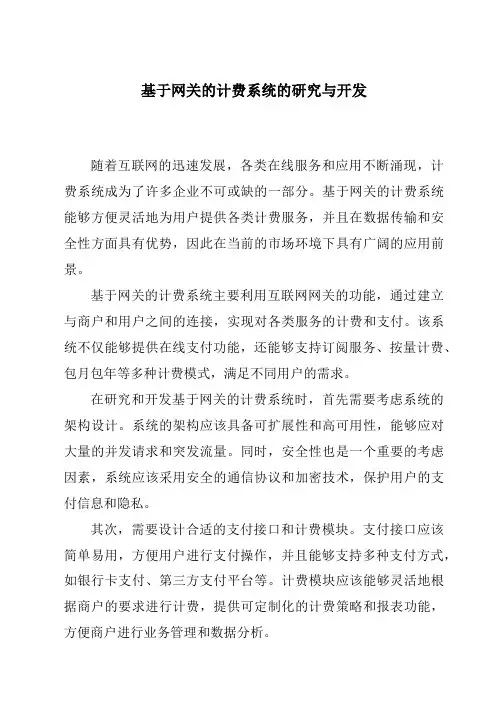 基于网关的计费系统的研究与开发

随着互联网的迅速发展，各类在线服务和应用不断涌现，计费系统成为了许多企业不可或缺的一部分。基于网关的计费系统能够方便灵活地为用户提供各类计费服务，并且在数据传输和安全性方面具有优势，因此在当前的市场环境下具有广阔的应用前景。

基于网关的计费系统主要利用互联网网关的功能，通过建立与商户和用户之间的连接，实现对各类服务的计费和支付。该系统不仅能够提供在线支付功能，还能够支持订阅服务、按量计费、包月包年等多种计费模式，满足不同用户的需求。

在研究和开发基于网关的计费系统时，首先需要考虑系统的架构设计。系统的架构应该具备可扩展性和高可用性，能够应对大量的并发请求和突发流量。同时，安全性也是一个重要的考虑因素，系统应该采用安全的通信协议和加密技术，保护用户的支付信息和隐私。

其次，需要设计合适的支付接口和计费模块。支付接口应该简单易用，方便用户进行支付操作，并且能够支持多种支付方式，如银行卡支付、第三方支付平台等。计费模块应该能够灵活地根据商户的要求进行计费，提供可定制化的计费策略和报表功能，方便商户进行业务管理和数据分析。